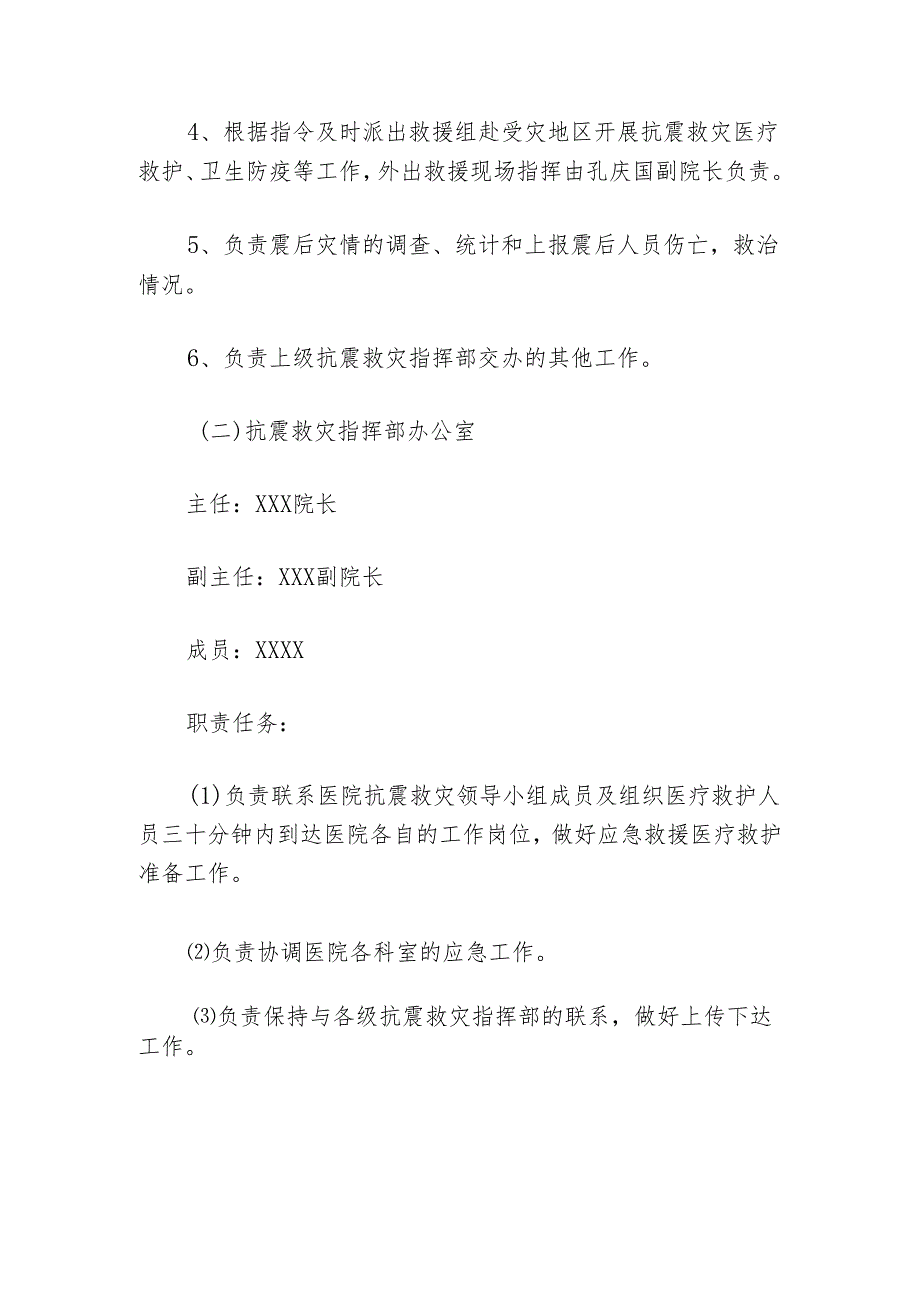 4、根据指令及时派出救援组赴受灾地区开展抗震救灾医疗救护、卫生防疫等工作，外出救援现场指挥由孔庆国副院长负责。

5、负责震后灾情的调查、统计和上报震后人员伤亡，救治情况。

6、负责上级抗震救灾指挥部交办的其他工作。

（二)抗震救灾指挥部办公室

主任：XXX院长

副主任：XXX副院长

成员：XXXX

职责任务：

(1)负责联系医院抗震救灾领导小组成员及组织医疗救护人员三十分钟内到达医院各自的工作岗位，做好应急救援医疗救护准备工作。

⑵负责协调医院各科室的应急工作。

⑶负责保持与各级抗震救灾指挥部的联系，做好上传下达工作。